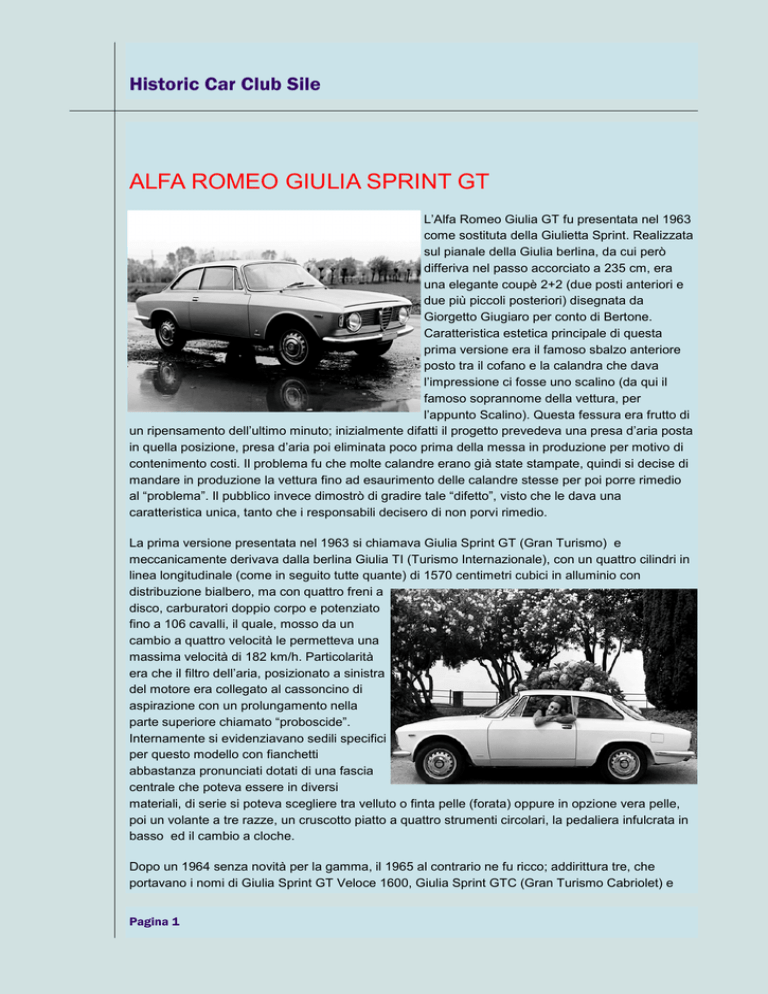 Historic Car Club Sile

ALFA ROMEO GIULIA SPRINT GT

L'Alfa Romeo Giulia GT fu presentata nel 1963 come sostituta della Giulietta Sprint. Realizzata sul pianale della Giulia berlina, da cui però differiva nel passo accorciato a 235 cm, era una elegante coupè 2+2 (due posti anteriori e due più piccoli posteriori) disegnata da Giorgetto Giugiaro per conto di Bertone. Caratteristica estetica principale di questa prima versione era il famoso sbalzo anteriore posto tra il cofano e la calandra che dava l'impressione ci fosse uno scalino (da qui il famoso soprannome della vettura, per l'appunto Scalino). Questa fessura era frutto di un ripensamento dell'ultimo minuto; inizialmente difatti il progetto prevedeva una presa d'aria posta in quella posizione, presa d'aria poi eliminata poco prima della messa in produzione per motivo di contenimento costi. Il problema fu che molte calandre erano già state stampate, quindi si decise di mandare in produzione la vettura fino ad esaurimento delle calandre stesse per poi porre rimedio al "problema". Il pubblico invece dimostrò di gradire tale "difetto", visto che le dava una caratteristica unica, tanto che i responsabili decisero di non porvi rimedio.

La prima versione presentata nel 1963 si chiamava Giulia Sprint GT (Gran Turismo) e meccanicamente derivava dalla berlina Giulia TI (Turismo Internazionale), con un quattro cilindri in linea longitudinale (come in seguito tutte quante) di 1570 centimetri cubici in alluminio con distribuzione bialbero, ma con quattro freni a disco, carburatori doppio corpo e potenziato fino a 106 cavalli, il quale, mosso da un cambio a quattro velocità le permetteva una massima velocità di 182 km/h. Particolarità era che il filtro dell'aria, posizionato a sinistra del motore era collegato al cassoncino di aspirazione con un prolungamento nella parte superiore chiamato "proboscide". Internamente si evidenziavano sedili specifici per questo modello con fianchetti abbastanza pronunciati dotati di una fascia centrale che poteva essere in diversi materiali, di serie si poteva scegliere tra velluto o finta pelle (forata) oppure in opzione vera pelle, poi un volante a tre razze, un cruscotto piatto a quattro strumenti circolari, la pedaliera infulcrata in basso ed il cambio a cloche.

Dopo un 1964 senza novità per la gamma, il 1965 al contrario ne fu ricco; addirittura tre, che portavano i nomi di Giulia Sprint GT Veloce 1600, Giulia Sprint GTC (Gran Turismo Cabriolet) e

Pagina 1